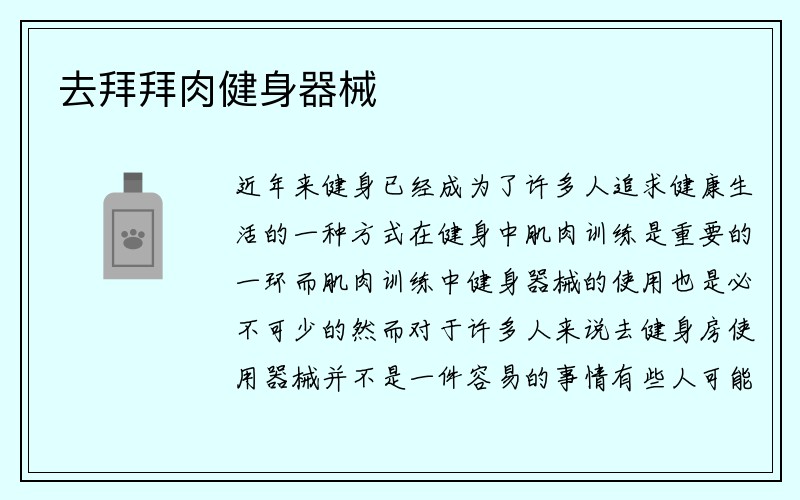 去拜拜肉健身器械

近年来健身已经成为了许多人追求健康生活的一种方式在健身中肌肉训练是重要的一环而肌肉训练中健身器械的使用也是必不可少的然而对于许多人来说去健身房使用器械并不是一件容易的事情有些人可能